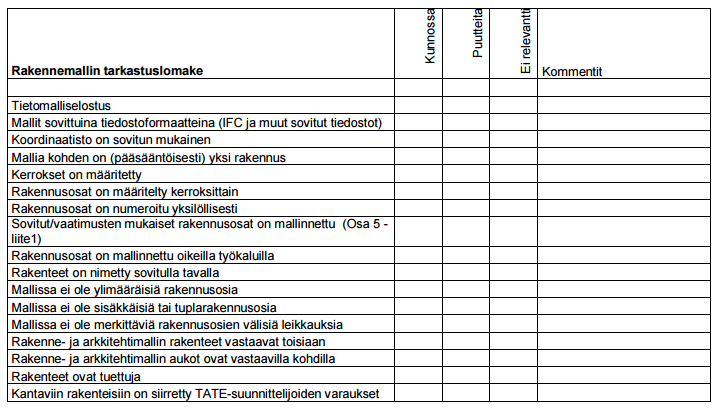 | Rakennemallin tarkastuslomake | Kunnossa | Puutteita | Ei relevantti | Kommentit |
|---|---|---|---|---|
| | | | | |
| Tietomalliselostus | | | | |
| Mallit sovittuina tiedostoformaatteina (IFC ja muut sovitut tiedostot) | | | | |
| Koordinaatisto on sovitun mukainen | | | | |
| Mallia kohden on (pääsääntöisesti) yksi rakennus | | | | |
| Kerrokset on määritetty | | | | |
| Rakennusosat on määritelty kerroksittain | | | | |
| Rakennusosat on numeroitu yksilöllisesti | | | | |
| Sovitut/vaatimusten mukaiset rakennusosat on mallinnettu (Osa 5 - liite1) | | | | |
| Rakennusosat on mallinnettu oikeilla työkaluilla | | | | |
| Rakenteet on nimetty sovitulla tavalla | | | | |
| Mallissa ei ole ylimääräisiä rakennusosia | | | | |
| Mallissa ei ole sisäkkäisiä tai tuplarakennusosia | | | | |
| Mallissa ei ole merkittäviä rakennusosien välisiä leikkauksia | | | | |
| Rakenne- ja arkkitehtimallin rakenteet vastaavat toisiaan | | | | |
| Rakenne- ja arkkitehtimallin aukot ovat vastaavilla kohdilla | | | | |
| Rakenteet ovat tuettuja | | | | |
| Kantaviin rakenteisiin on siirretty TATE-suunnittelijoiden varaukset | | | | |